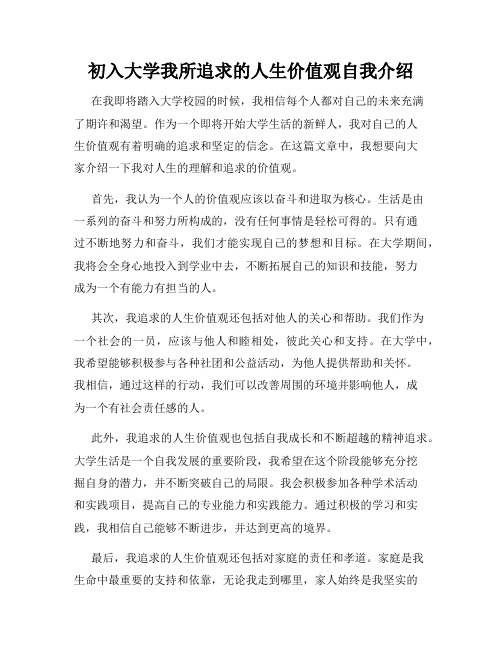 初入大学我所追求的人生价值观自我介绍

在我即将踏入大学校园的时候，我相信每个人都对自己的未来充满了期许和渴望。作为一个即将开始大学生活的新鲜人，我对自己的人生价值观有着明确的追求和坚定的信念。在这篇文章中，我想要向大家介绍一下我对人生的理解和追求的价值观。

首先，我认为一个人的价值观应该以奋斗和进取为核心。生活是由一系列的奋斗和努力所构成的，没有任何事情是轻松可得的。只有通过不断地努力和奋斗，我们才能实现自己的梦想和目标。在大学期间，我将会全身心地投入到学业中去，不断拓展自己的知识和技能，努力成为一个有能力有担当的人。

其次，我追求的人生价值观还包括对他人的关心和帮助。我们作为一个社会的一员，应该与他人和睦相处，彼此关心和支持。在大学中，我希望能够积极参与各种社团和公益活动，为他人提供帮助和关怀。我相信，通过这样的行动，我们可以改善周围的环境并影响他人，成为一个有社会责任感的人。

此外，我追求的人生价值观也包括自我成长和不断超越的精神追求。大学生活是一个自我发展的重要阶段，我希望在这个阶段能够充分挖掘自身的潜力，并不断突破自己的局限。我会积极参加各种学术活动和实践项目，提高自己的专业能力和实践能力。通过积极的学习和实践，我相信自己能够不断进步，并达到更高的境界。

最后，我追求的人生价值观还包括对家庭的责任和孝道。家庭是我生命中最重要的支持和依靠，无论我走到哪里，家人始终是我坚实的